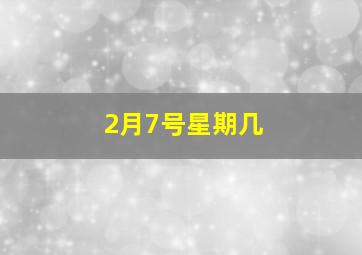 2月7号星期几